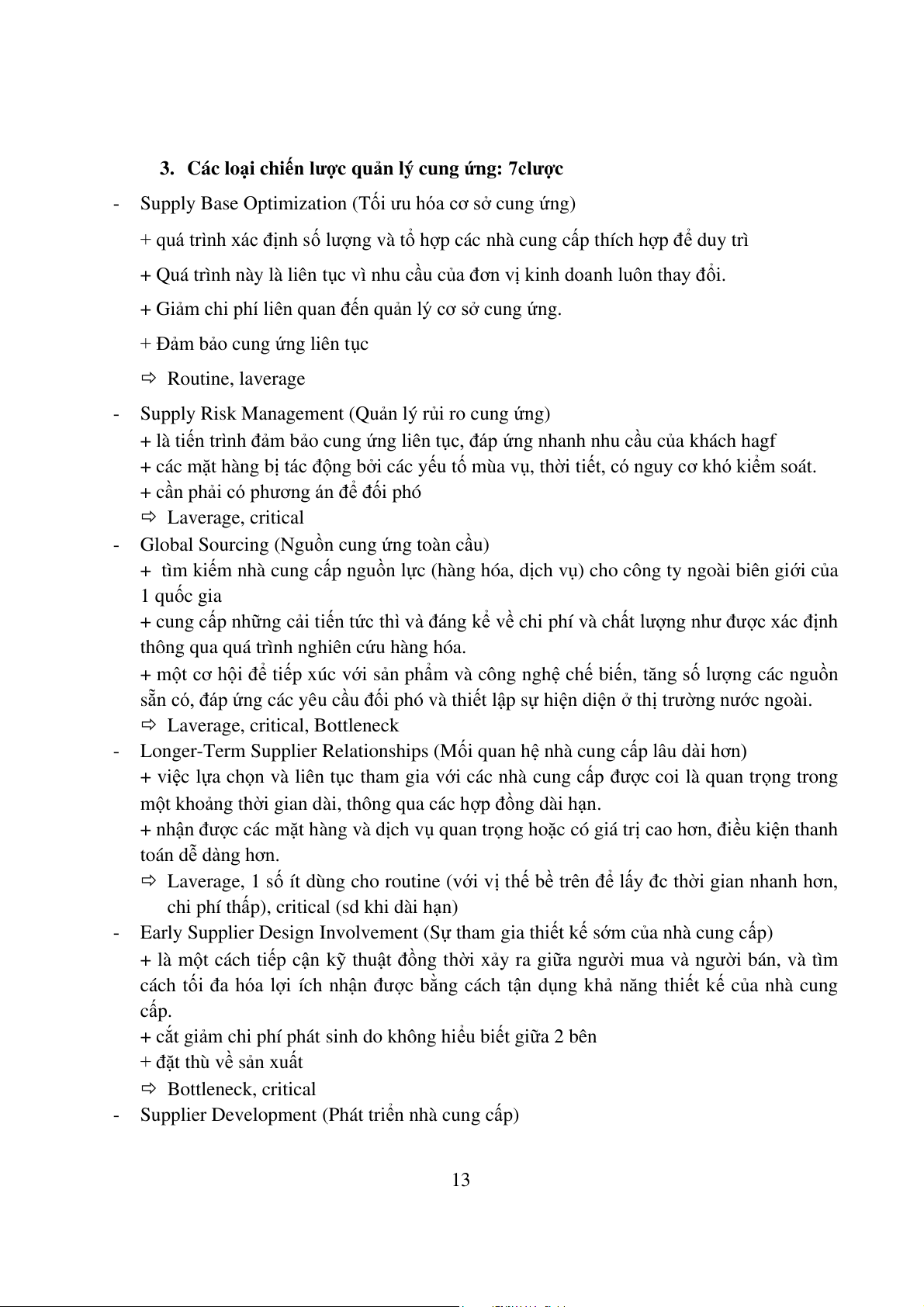 3. Các loại chiến lược quản lý cung ứng: 7clược

- Supply Base Optimization (Tối ưu hóa cơ sở cung ứng)

+ quá trình xác định số lượng và tổ hợp các nhà cung cấp thích hợp để duy trì

+ Quá trình này là liên tục vì nhu cầu của đơn vị kinh doanh luôn thay đổi.

+ Giảm chi phí liên quan đến quản lý cơ sở cung ứng.

+ Đảm bảo cung ứng liên tục

⇨ Routine, laverage

- Supply Risk Management (Quản lý rủi ro cung ứng)
+ là tiến trình đảm bảo cung ứng liên tục, đáp ứng nhanh nhu cầu của khách hagf
+ các mặt hàng bị tác động bởi các yếu tố mùa vụ, thời tiết, có nguy cơ khó kiểm soát.
+ cần phải có phương án để đối phó
⇨ Laverage, critical

- Global Sourcing (Nguồn cung ứng toàn cầu)
+ tìm kiếm nhà cung cấp nguồn lực (hàng hóa, dịch vụ) cho công ty ngoài biên giới của 1 quốc gia
+ cung cấp những cải tiến tức thì và đáng kể về chi phí và chất lượng như được xác định thông qua quá trình nghiên cứu hàng hóa.
+ một cơ hội để tiếp xúc với sản phẩm và công nghệ chế biến, tăng số lượng các nguồn sẵn có, đáp ứng các yêu cầu đối phó và thiết lập sự hiện diện ở thị trường nước ngoài.
⇨ Laverage, critical, Bottleneck

- Longer-Term Supplier Relationships (Mối quan hệ nhà cung cấp lâu dài hơn)
+ việc lựa chọn và liên tục tham gia với các nhà cung cấp được coi là quan trọng trong một khoảng thời gian dài, thông qua các hợp đồng dài hạn.
+ nhận được các mặt hàng và dịch vụ quan trọng hoặc có giá trị cao hơn, điều kiện thanh toán dễ dàng hơn.
⇨ Laverage, 1 số ít dùng cho routine (với vị thế bề trên để lấy đc thời gian nhanh hơn, chi phí thấp), critical (sd khi dài hạn)

- Early Supplier Design Involvement (Sự tham gia thiết kế sớm của nhà cung cấp)
+ là một cách tiếp cận kỹ thuật đồng thời xảy ra giữa người mua và người bán, và tìm cách tối đa hóa lợi ích nhận được bằng cách tận dụng khả năng thiết kế của nhà cung cấp.
+ cắt giảm chi phí phát sinh do không hiểu biết giữa 2 bên
+ đặt thù về sản xuất
⇨ Bottleneck, critical

- Supplier Development (Phát triển nhà cung cấp)

13